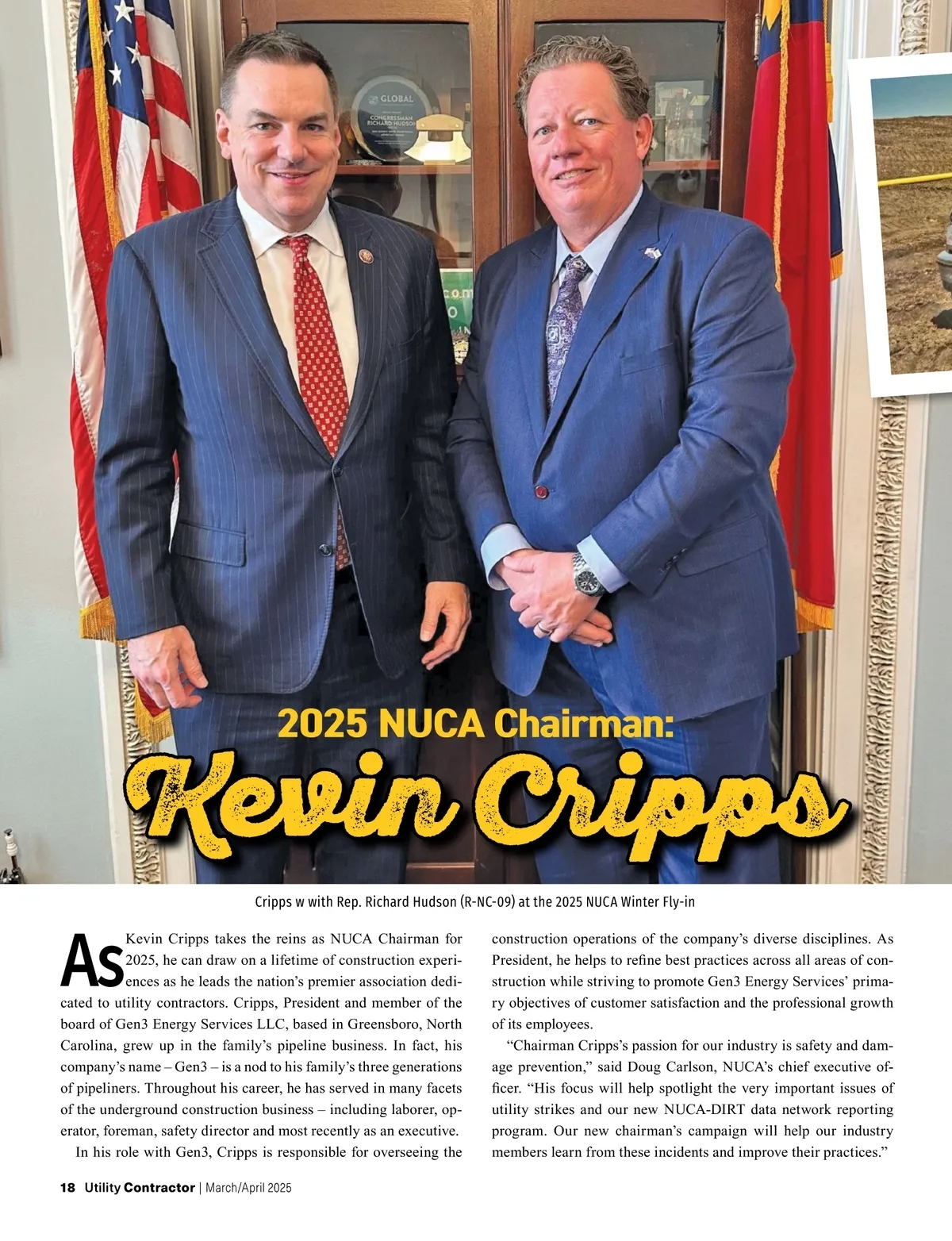 GLOBAL

CONGRESSMAN RICHARD HUDSON

2025 NUCA Chairman:

Kevin Cripps

Cripps w with Rep. Richard Hudson (R-NC-09) at the 2025 NUCA Winter Fly-in

As Kevin Cripps takes the reins as NUCA Chairman for 2025, he can draw on a lifetime of construction experiences as he leads the nation's premier association dedicated to utility contractors. Cripps, President and member of the board of Gen3 Energy Services LLC, based in Greensboro, North Carolina, grew up in the family's pipeline business. In fact, his company's name – Gen3 – is a nod to his family's three generations of pipeliners. Throughout his career, he has served in many facets of the underground construction business – including laborer, operator, foreman, safety director and most recently as an executive.

In his role with Gen3, Cripps is responsible for overseeing the construction operations of the company's diverse disciplines. As President, he helps to refine best practices across all areas of construction while striving to promote Gen3 Energy Services' primary objectives of customer satisfaction and the professional growth of its employees.

"Chairman Cripps's passion for our industry is safety and damage prevention," said Doug Carlson, NUCA's chief executive officer. "His focus will help spotlight the very important issues of utility strikes and our new NUCA-DIRT data network reporting program. Our new chairman's campaign will help our industry members learn from these incidents and improve their practices."

18 Utility Contractor | March/April 2025